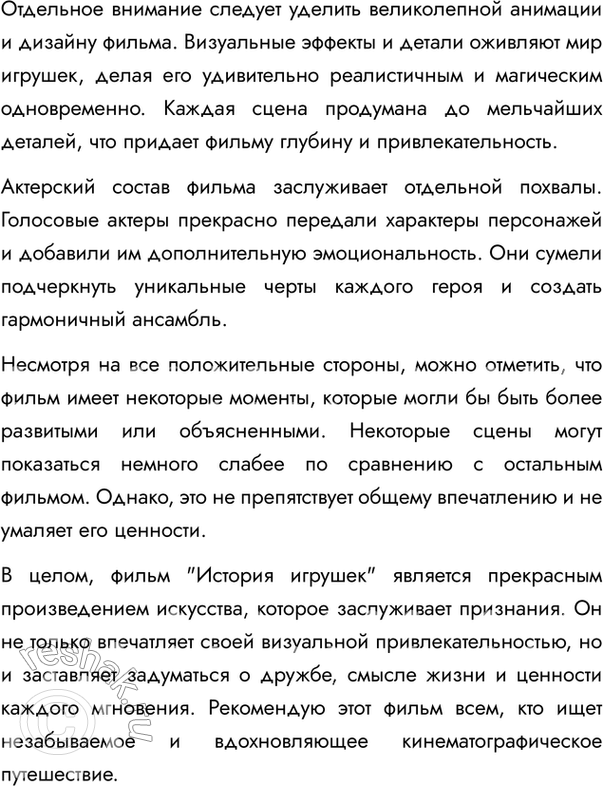 Отдельное внимание следует уделить великолепной анимации и дизайну фильма. Визуальные эффекты и детали оживляют мир игрушек, делая его удивительно реалистичным и магическим одновременно. Каждая сцена продумана до мельчайших деталей, что придает фильму глубину и привлекательность.

Актерский состав фильма заслуживает отдельной похвалы. Голосовые актеры прекрасно передали характеры персонажей и добавили им дополнительную эмоциональность. Они сумели подчеркнуть уникальные черты каждого героя и создать гармоничный ансамбль.

Несмотря на все положительные стороны, можно отметить, что фильм имеет некоторые моменты, которые могли бы быть более развитыми или объясненными. Некоторые сцены могут показаться немного слабее по сравнению с остальным фильмом. Однако, это не препятствует общему впечатлению и не умаляет его ценности.

В целом, фильм "История игрушек" является прекрасным произведением искусства, которое заслуживает признания. Он не только впечатляет своей визуальной привлекательностью, но и заставляет задуматься о дружбе, смысле жизни и ценности каждого мгновения. Рекомендую этот фильм всем, кто ищет незабываемое и вдохновляющее кинематографическое путешествие.

reshak.ru